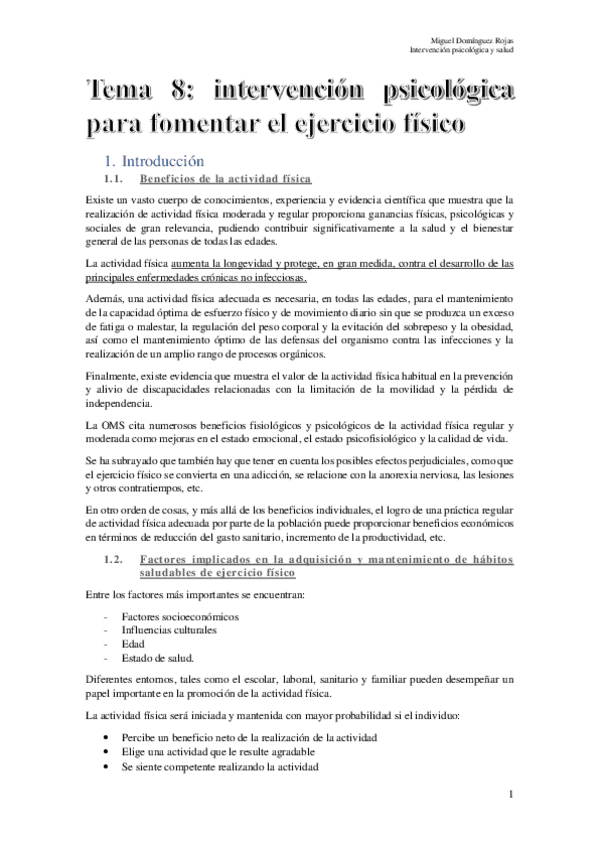 Miguel Domínguez Rojas
Intervención psicológica y salud

Tema 8: intervención psicológica para fomentar el ejercicio físico

1. Introducción

1.1. Beneficios de la actividad física

Existe un vasto cuerpo de conocimientos, experiencia y evidencia científica que muestra que la realización de actividad física moderada y regular proporciona ganancias físicas, psicológicas y sociales de gran relevancia, pudiendo contribuir significativamente a la salud y el bienestar general de las personas de todas las edades.

La actividad física aumenta la longevidad y protege, en gran medida, contra el desarrollo de las principales enfermedades crónicas no infecciosas.

Además, una actividad física adecuada es necesaria, en todas las edades, para el mantenimiento de la capacidad óptima de esfuerzo físico y de movimiento diario sin que se produzca un exceso de fatiga o malestar, la regulación del peso corporal y la evitación del sobrepeso y la obesidad, así como el mantenimiento óptimo de las defensas del organismo contra las infecciones y la realización de un amplio rango de procesos orgánicos.

Finalmente, existe evidencia que muestra el valor de la actividad física habitual en la prevención y alivio de discapacidades relacionadas con la limitación de la movilidad y la pérdida de independencia.

La OMS cita numerosos beneficios fisiológicos y psicológicos de la actividad física regular y moderada como mejoras en el estado emocional, el estado psicofisiológico y la calidad de vida.

Se ha subrayado que también hay que tener en cuenta los posibles efectos perjudiciales, como que el ejercicio físico se convierta en una adicción, se relacione con la anorexia nerviosa, las lesiones y otros contratiempos, etc.

En otro orden de cosas, y más allá de los beneficios individuales, el logro de una práctica regular de actividad física adecuada por parte de la población puede proporcionar beneficios económicos en términos de reducción del gasto sanitario, incremento de la productividad, etc.

1.2. Factores implicados en la adquisición y mantenimiento de hábitos saludables de ejercicio físico

Entre los factores más importantes se encuentran:

- Factores socioeconómicos
- Influencias culturales
- Edad
- Estado de salud.

Diferentes entornos, tales como el escolar, laboral, sanitario y familiar pueden desempeñar un papel importante en la promoción de la actividad física.

La actividad física será iniciada y mantenida con mayor probabilidad si el individuo:

• Percibe un beneficio neto de la realización de la actividad
• Elige una actividad que le resulte agradable
• Se siente competente realizando la actividad

1